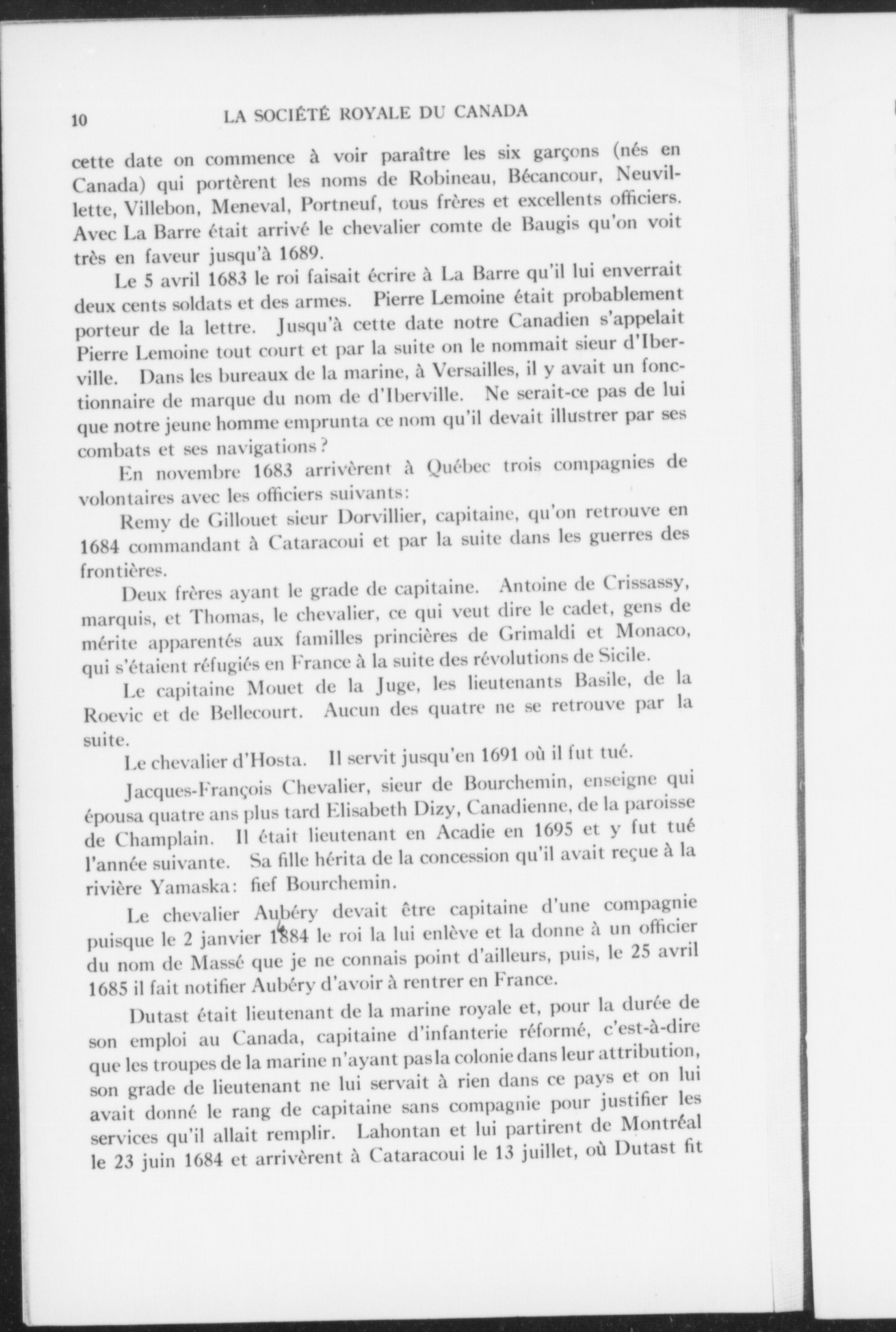 10 LA SOCIÉTÉ ROYALE DU CANADA

cette date on commence à voir paraître les six garçons (nés en Canada) qui portèrent les noms de Robineau, Bécancour, Neuvillette, Villebon, Meneval, Portneuf, tous frères et excellents officiers. Avec La Barre était arrivé le chevalier comte de Baugis qu'on voit très en faveur jusqu'à 1689.

Le 5 avril 1683 le roi faisait écrire à La Barre qu'il lui enverrait deux cents soldats et des armes. Pierre Lemoine était probablement porteur de la lettre. Jusqu'à cette date notre Canadien s'appelait Pierre Lemoine tout court et par la suite on le nommait sieur d'Iberville. Dans les bureaux de la marine, à Versailles, il y avait un fonctionnaire de marque du nom de d'Iberville. Ne serait-ce pas de lui que notre jeune homme emprunta ce nom qu'il devait illustrer par ses combats et ses navigations?

En novembre 1683 arrivèrent à Québec trois compagnies de volontaires avec les officiers suivants:

Remy de Gillouet sieur Dorvillier, capitaine, qu'on retrouve en 1684 commandant à Cataracoui et par la suite dans les guerres des frontières.

Deux frères ayant le grade de capitaine. Antoine de Crissassy, marquis, et Thomas, le chevalier, ce qui veut dire le cadet, gens de mérite apparentés aux familles princières de Grimaldi et Monaco, qui s'étaient réfugiés en France à la suite des révolutions de Sicile.

Le capitaine Mouet de la Juge, les lieutenants Basile, de la Roevic et de Bellecourt. Aucun des quatre ne se retrouve par la suite.

Le chevalier d'Hosta. Il servit jusqu'en 1691 où il fut tué.

Jacques-François Chevalier, sieur de Bourchemin, enseigne qui épousa quatre ans plus tard Elisabeth Dizy, Canadienne, de la paroisse de Champlain. Il était lieutenant en Acadie en 1695 et y fut tué l'année suivante. Sa fille hérita de la concession qu'il avait reçue à la rivière Yamaska: fief Bourchemin.

Le chevalier Aubéry devait être capitaine d'une compagnie puisque le 2 janvier 1884 le roi la lui enlève et la donne à un officier du nom de Massé que je ne connais point d'ailleurs, puis, le 25 avril 1685 il fait notifier Aubéry d'avoir à rentrer en France.

Dutast était lieutenant de la marine royale et, pour la durée de son emploi au Canada, capitaine d'infanterie réformé, c'est-à-dire que les troupes de la marine n'ayant pas la colonie dans leur attribution, son grade de lieutenant ne lui servait à rien dans ce pays et on lui avait donné le rang de capitaine sans compagnie pour justifier les services qu'il allait remplir. Lahontan et lui partirent de Montréal le 23 juin 1684 et arrivèrent à Cataracoui le 13 juillet, où Dutast fit